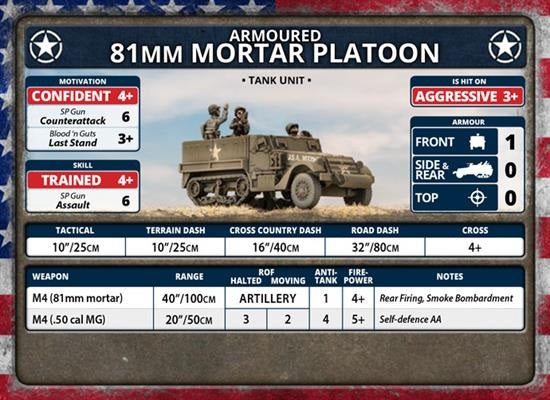 ARMOURED
81MM MORTAR PLATOON

• TANK UNIT •

MOTIVATION
CONFIDENT 4+
SP Gun
Counterattack 6
Blood 'n Guts
Last Stand 3+

SKILL
TRAINED 4+
SP Gun
Assault 6

IS HIT ON
AGGRESSIVE 3+

ARMOUR
FRONT 1
SIDE & REAR 0
TOP 0

| TACTICAL | TERRAIN DASH | CROSS COUNTRY DASH | ROAD DASH | CROSS |
|---|---|---|---|---|
| 10"/25CM | 10"/25CM | 16"/40CM | 32"/80CM | 4+ |

| WEAPON | RANGE | ROF HALTED | ROF MOVING | ANTI-TANK | FIRE-POWER | NOTES |
|---|---|---|---|---|---|---|
| M4 (81mm mortar) | 40"/100CM | ARTILLERY | | 1 | 4+ | Rear Firing, Smoke Bombardment |
| M4 (.50 cal MG) | 20"/50CM | 3 | 2 | 4 | 5+ | Self-defence AA |